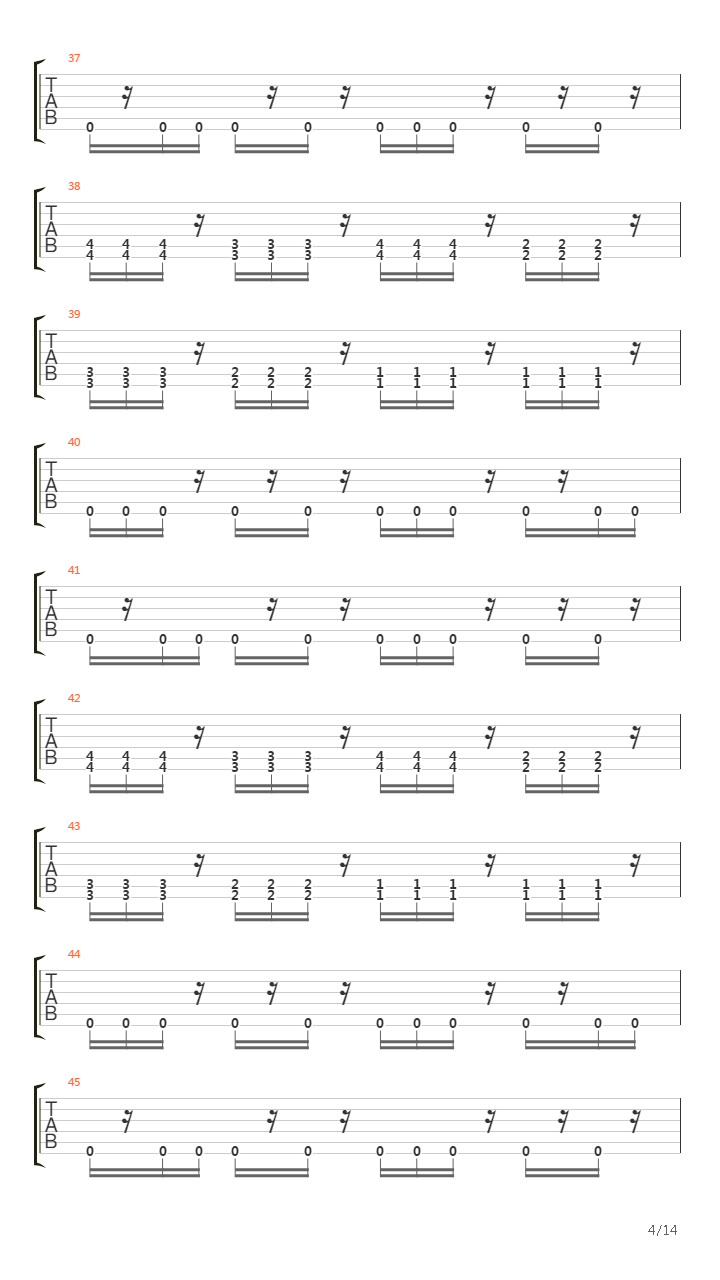 37
T
A
B
0 0 0 0 0 0 0 0 0 0

38
T
A
B
4 4 4 3 3 3 4 4 4 2 2 2
4 4 4 3 3 3 4 4 4 2 2 2

39
T
A
B
3 3 3 2 2 2 1 1 1 1 1 1
3 3 3 2 2 2 1 1 1 1 1 1

40
T
A
B
0 0 0 0 0 0 0 0 0 0 0

41
T
A
B
0 0 0 0 0 0 0 0 0 0

42
T
A
B
4 4 4 3 3 3 4 4 4 2 2 2
4 4 4 3 3 3 4 4 4 2 2 2

43
T
A
B
3 3 3 2 2 2 1 1 1 1 1 1
3 3 3 2 2 2 1 1 1 1 1 1

44
T
A
B
0 0 0 0 0 0 0 0 0 0 0

45
T
A
B
0 0 0 0 0 0 0 0 0 0

4/14